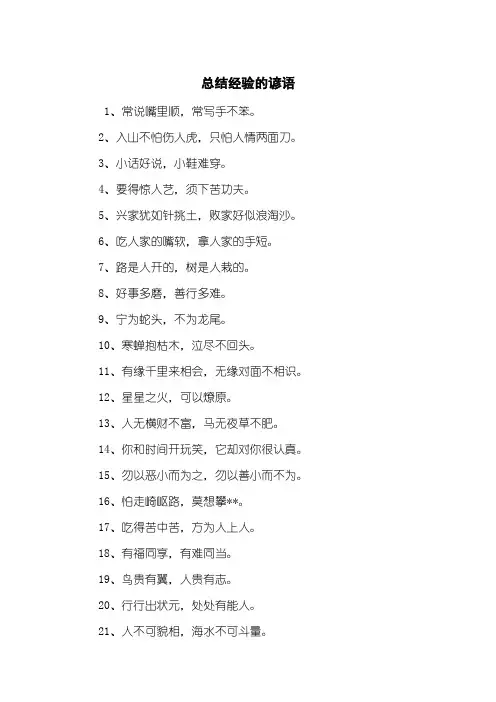 总结经验的谚语

1、常说嘴里顺，常写手不笨。

2、入山不怕伤人虎，只怕人情两面刀。

3、小话好说，小鞋难穿。

4、要得惊人艺，须下苦功夫。

5、兴家犹如针挑土，败家好似浪淘沙。

6、吃人家的嘴软，拿人家的手短。

7、路是人开的，树是人栽的。

8、好事多磨，善行多难。

9、宁为蛇头，不为龙尾。

10、寒蝉抱枯木，泣尽不回头。

11、有缘千里来相会，无缘对面不相识。

12、星星之火，可以燎原。

13、人无横财不富，马无夜草不肥。

14、你和时间开玩笑，它却对你很认真。

15、勿以恶小而为之，勿以善小而不为。

16、怕走崎岖路，莫想攀**。

17、吃得苦中苦，方为人上人。

18、有福同享，有难同当。

19、鸟贵有翼，人贵有志。

20、行行出状元，处处有能人。

21、人不可貌相，海水不可斗量。